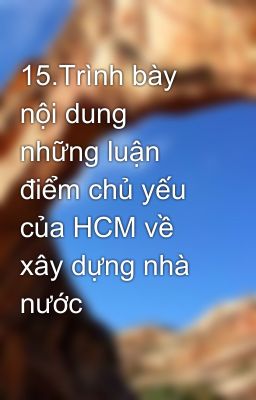 15.Trình bày nội dung những luận điểm chủ yếu của HCM về xây dựng nhà nước